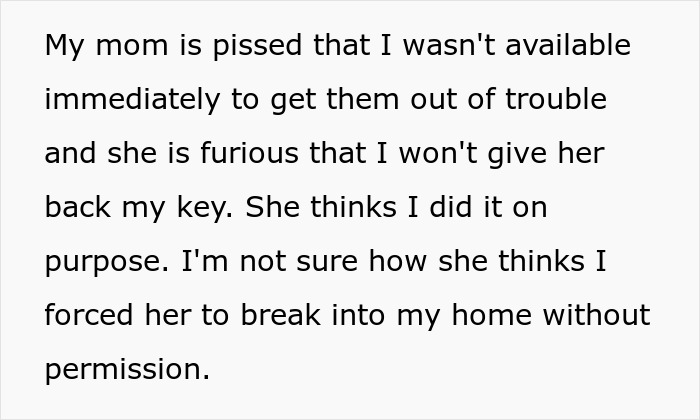 My mom is pissed that I wasn't available immediately to get them out of trouble and she is furious that I won't give her back my key. She thinks I did it on purpose. I'm not sure how she thinks I forced her to break into my home without permission.